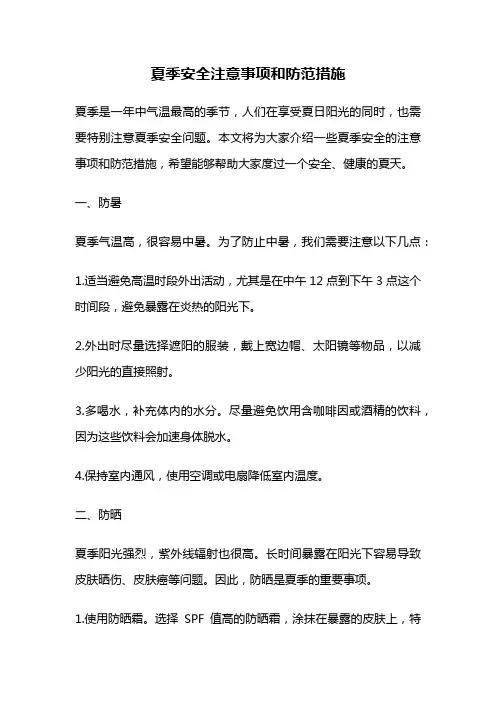 夏季安全注意事项和防范措施

夏季是一年中气温最高的季节，人们在享受夏日阳光的同时，也需要特别注意夏季安全问题。本文将为大家介绍一些夏季安全的注意事项和防范措施，希望能够帮助大家度过一个安全、健康的夏天。

一、防暑

夏季气温高，很容易中暑。为了防止中暑，我们需要注意以下几点：

1.适当避免高温时段外出活动，尤其是在中午 12 点到下午 3 点这个时间段，避免暴露在炎热的阳光下。

2.外出时尽量选择遮阳的服装，戴上宽边帽、太阳镜等物品，以减少阳光的直接照射。

3.多喝水，补充体内的水分。尽量避免饮用含咖啡因或酒精的饮料，因为这些饮料会加速身体脱水。

4.保持室内通风，使用空调或电扇降低室内温度。

二、防晒

夏季阳光强烈，紫外线辐射也很高。长时间暴露在阳光下容易导致皮肤晒伤、皮肤癌等问题。因此，防晒是夏季的重要事项。

1.使用防晒霜。选择 SPF 值高的防晒霜，涂抹在暴露的皮肤上，特